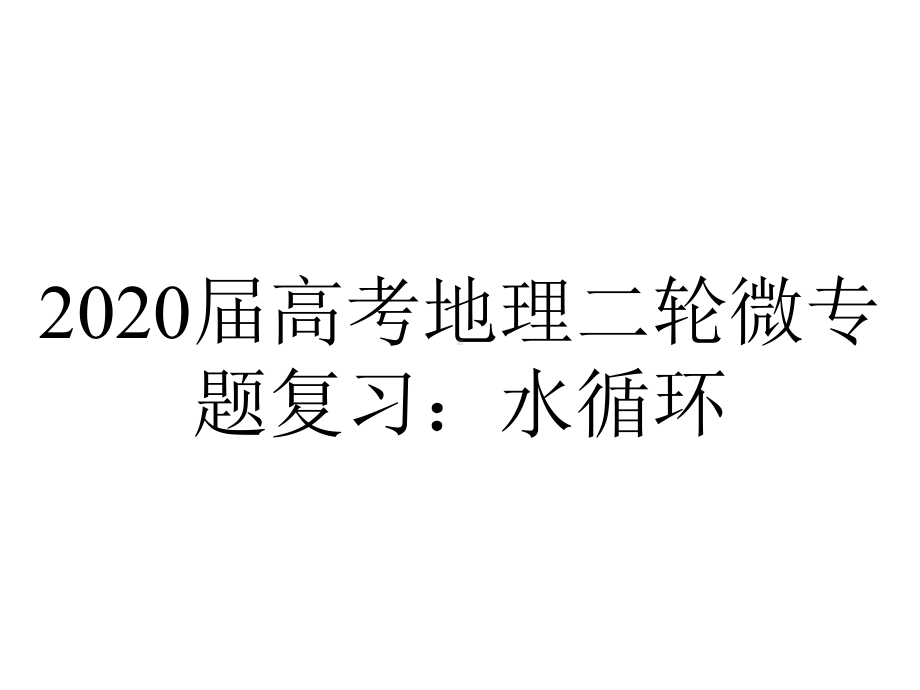 2020届高考地理二轮微专题复习：水循环